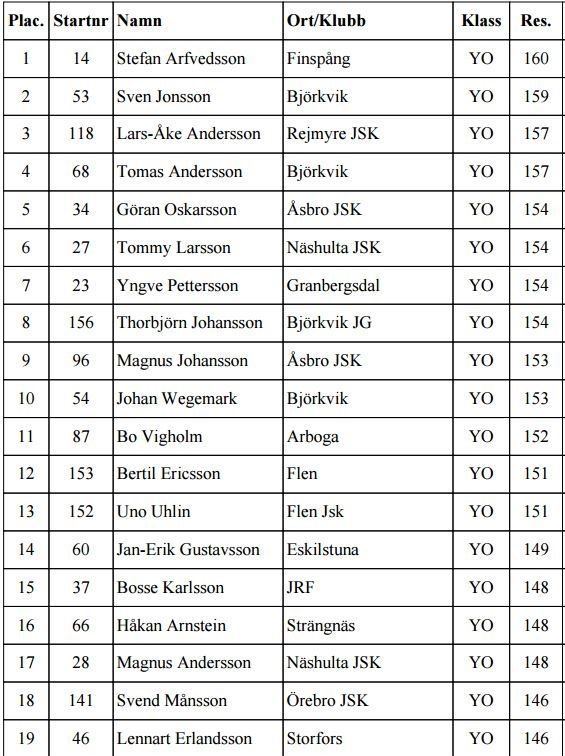 | Plac. | Startnr | Namn | Ort/Klubb | Klass | Res. |
|---|---|---|---|---|---|
| 1 | 14 | Stefan Arfvedsson | Finspång | YO | 160 |
| 2 | 53 | Sven Jonsson | Björkvik | YO | 159 |
| 3 | 118 | Lars-Åke Andersson | Rejmyre JSK | YO | 157 |
| 4 | 68 | Tomas Andersson | Björkvik | YO | 157 |
| 5 | 34 | Göran Oskarsson | Åsbro JSK | YO | 154 |
| 6 | 27 | Tommy Larsson | Näshulta JSK | YO | 154 |
| 7 | 23 | Yngve Pettersson | Granbergsdal | YO | 154 |
| 8 | 156 | Thorbjörn Johansson | Björkvik JG | YO | 154 |
| 9 | 96 | Magnus Johansson | Åsbro JSK | YO | 153 |
| 10 | 54 | Johan Wegemark | Björkvik | YO | 153 |
| 11 | 87 | Bo Vigholm | Arboga | YO | 152 |
| 12 | 153 | Bertil Ericsson | Flen | YO | 151 |
| 13 | 152 | Uno Uhlin | Flen Jsk | YO | 151 |
| 14 | 60 | Jan-Erik Gustavsson | Eskilstuna | YO | 149 |
| 15 | 37 | Bosse Karlsson | JRF | YO | 148 |
| 16 | 66 | Håkan Arnstein | Strängnäs | YO | 148 |
| 17 | 28 | Magnus Andersson | Näshulta JSK | YO | 148 |
| 18 | 141 | Svend Månsson | Örebro JSK | YO | 146 |
| 19 | 46 | Lennart Erlandsson | Storfors | YO | 146 |